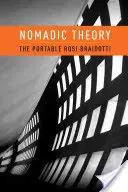 NOMADIC THEORY

THE PORTABLE ROSI BRAIDOTTI